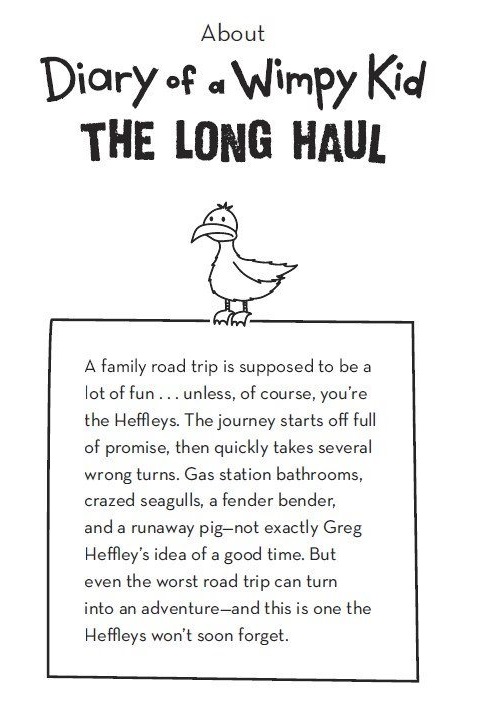 About

Diary of a Wimpy Kid

THE LONG HAUL

A family road trip is supposed to be a lot of fun . . . unless, of course, you're the Heffleys. The journey starts off full of promise, then quickly takes several wrong turns. Gas station bathrooms, crazed seagulls, a fender bender, and a runaway pig—not exactly Greg Heffley's idea of a good time. But even the worst road trip can turn into an adventure—and this is one the Heffleys won't soon forget.